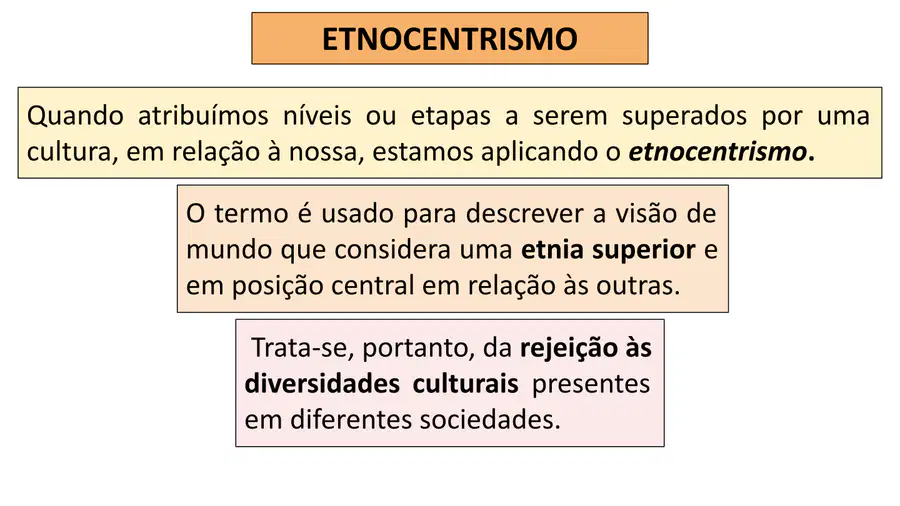 ETNOCENTRISMO

Quando atribuímos níveis ou etapas a serem superados por uma cultura, em relação à nossa, estamos aplicando o etnocentrismo.

O termo é usado para descrever a visão de mundo que considera uma etnia superior e em posição central em relação às outras.

Trata-se, portanto, da rejeição às diversidades culturais presentes em diferentes sociedades.